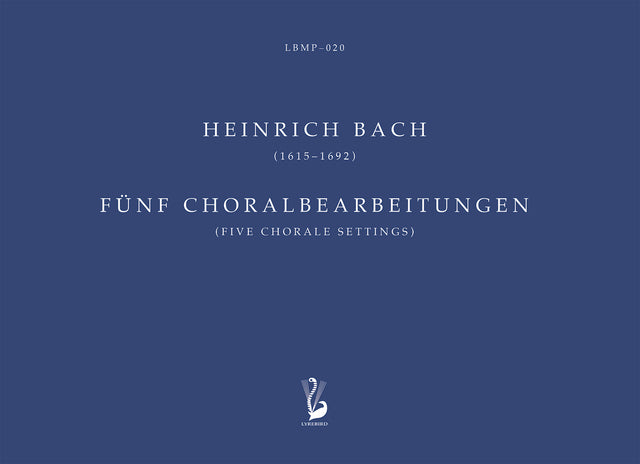 LBMP–020

HEINRICH BACH

(1615–1692)

FÜNF CHORALBEARBEITUNGEN

(FIVE CHORALE SETTINGS)

LYREBIRD